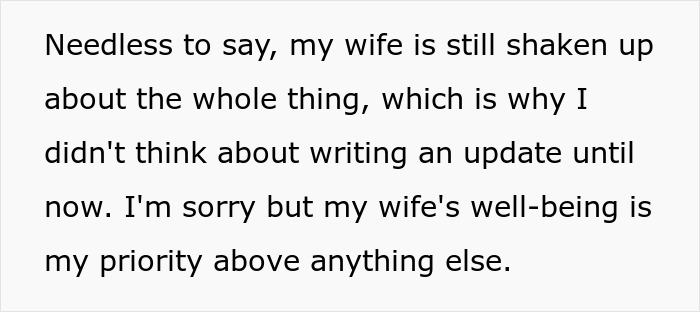 Needless to say, my wife is still shaken up about the whole thing, which is why I didn't think about writing an update until now. I'm sorry but my wife's well-being is my priority above anything else.